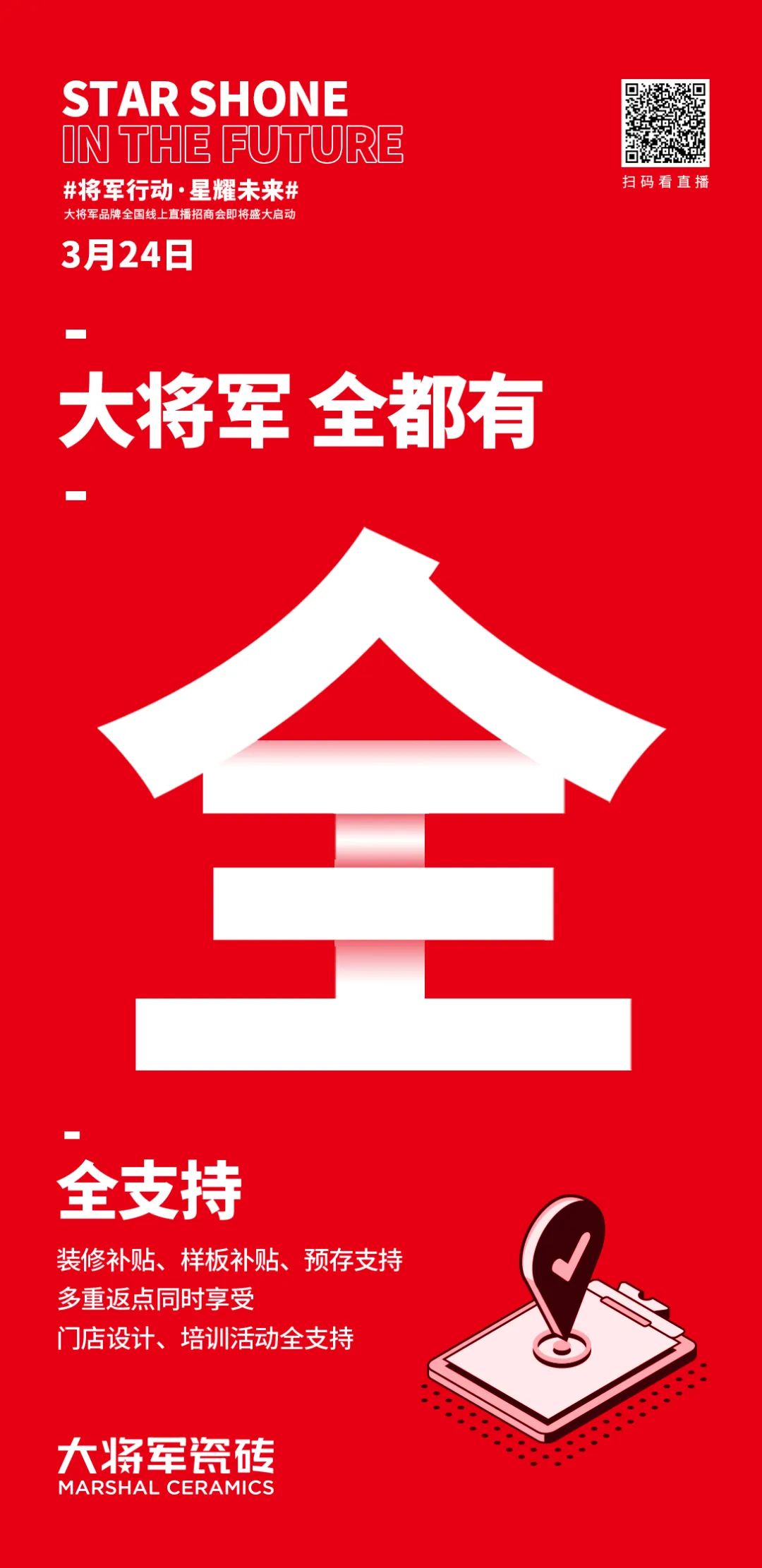 STAR SHONE
IN THE FUTURE

#将军行动·星耀未来#
大将军品牌全国线上直播招商会即将盛大启动

3月24日

扫码看直播

大将军 全都有

全

全支持

装修补贴、样板补贴、预存支持
多重返点同时享受
门店设计、培训活动全支持

大将军瓷砖
MARSHAL CERAMICS